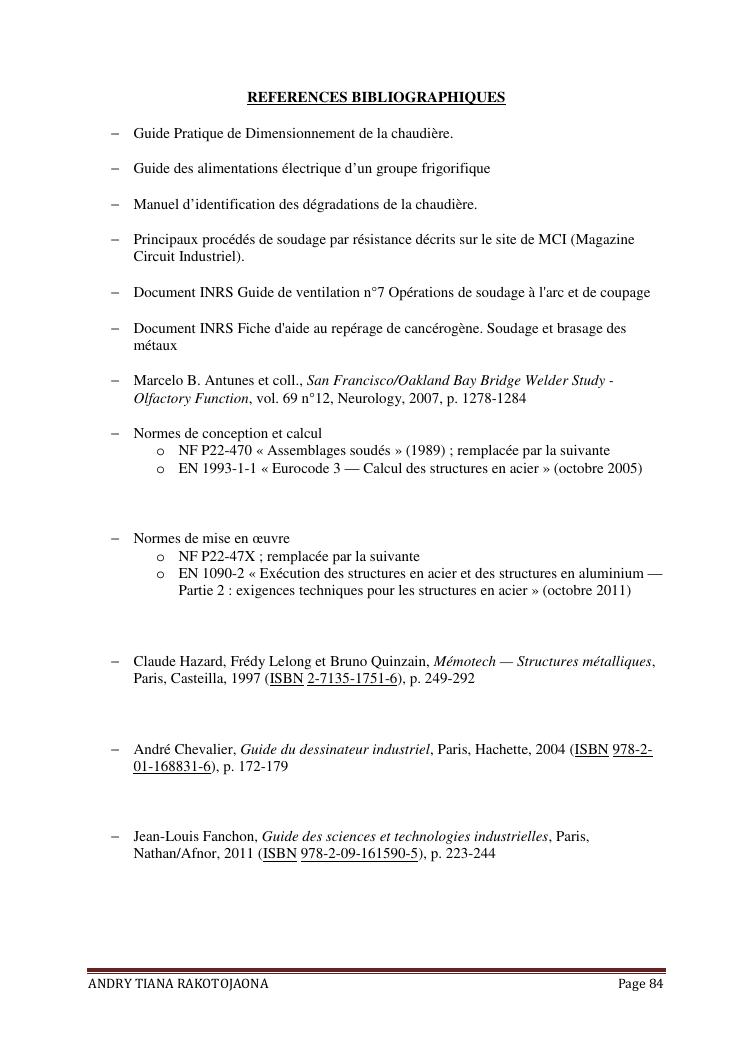 REFERENCES BIBLIOGRAPHIQUES

– Guide Pratique de Dimensionnement de la chaudière.

– Guide des alimentations électrique d'un groupe frigorifique

– Manuel d'identification des dégradations de la chaudière.

– Principaux procédés de soudage par résistance décrits sur le site de MCI (Magazine Circuit Industriel).

– Document INRS Guide de ventilation n°7 Opérations de soudage à l'arc et de coupage

– Document INRS Fiche d'aide au repérage de cancérogène. Soudage et brasage des métaux

– Marcelo B. Antunes et coll., San Francisco/Oakland Bay Bridge Welder Study - Olfactory Function, vol. 69 n°12, Neurology, 2007, p. 1278-1284

– Normes de conception et calcul
o NF P22-470 « Assemblages soudés » (1989) ; remplacée par la suivante
o EN 1993-1-1 « Eurocode 3 — Calcul des structures en acier » (octobre 2005)

– Normes de mise en œuvre
o NF P22-47X ; remplacée par la suivante
o EN 1090-2 « Exécution des structures en acier et des structures en aluminium — Partie 2 : exigences techniques pour les structures en acier » (octobre 2011)

– Claude Hazard, Frédy Lelong et Bruno Quinzain, Mémotech — Structures métalliques, Paris, Casteilla, 1997 (ISBN 2-7135-1751-6), p. 249-292

– André Chevalier, Guide du dessinateur industriel, Paris, Hachette, 2004 (ISBN 978-2-01-168831-6), p. 172-179

– Jean-Louis Fanchon, Guide des sciences et technologies industrielles, Paris, Nathan/Afnor, 2011 (ISBN 978-2-09-161590-5), p. 223-244

ANDRY TIANA RAKOTOJAONA Page 84